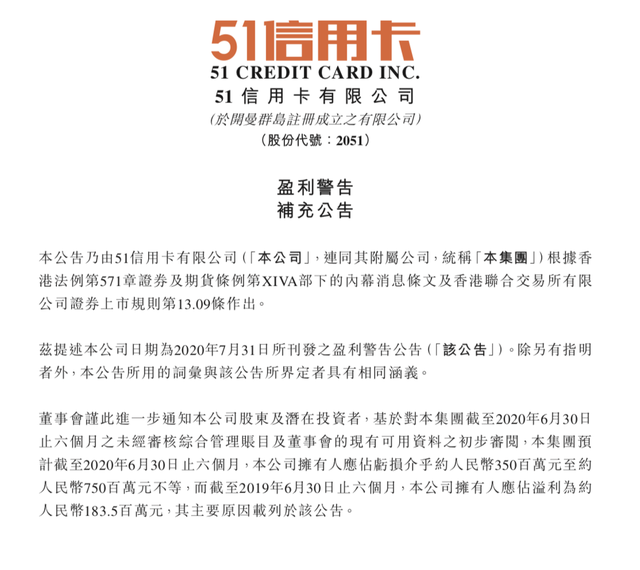 51信用卡
51 CREDIT CARD INC.
51信用卡有限公司
(於開曼群島註冊成立之有限公司)
(股份代號:2051)

盈利警告
補充公告

本公告乃由51信用卡有限公司(「本公司」,連同其附屬公司,統稱「本集團」)根據香港法例第571章證券及期貨條例第XIVA部下的內幕消息條文及香港聯合交易所有限公司證券上市規則第13.09條作出。

茲提述本公司日期為2020年7月31日所刊發之盈利警告公告(「該公告」)。除另有指明者外,本公告所用的詞彙與該公告所界定者具有相同涵義。

董事會謹此進一步通知本公司股東及潛在投資者,基於對本集團截至2020年6月30日止六個月之未經審核綜合管理賬目及董事會的現有可用資料之初步審閱,本集團預計截至2020年6月30日止六個月,本公司擁有人應佔虧損介乎約人民幣350百萬元至約人民幣750百萬元不等,而截至2019年6月30日止六個月,本公司擁有人應佔溢利為約人民幣183.5百萬元,其主要原因載列於該公告。